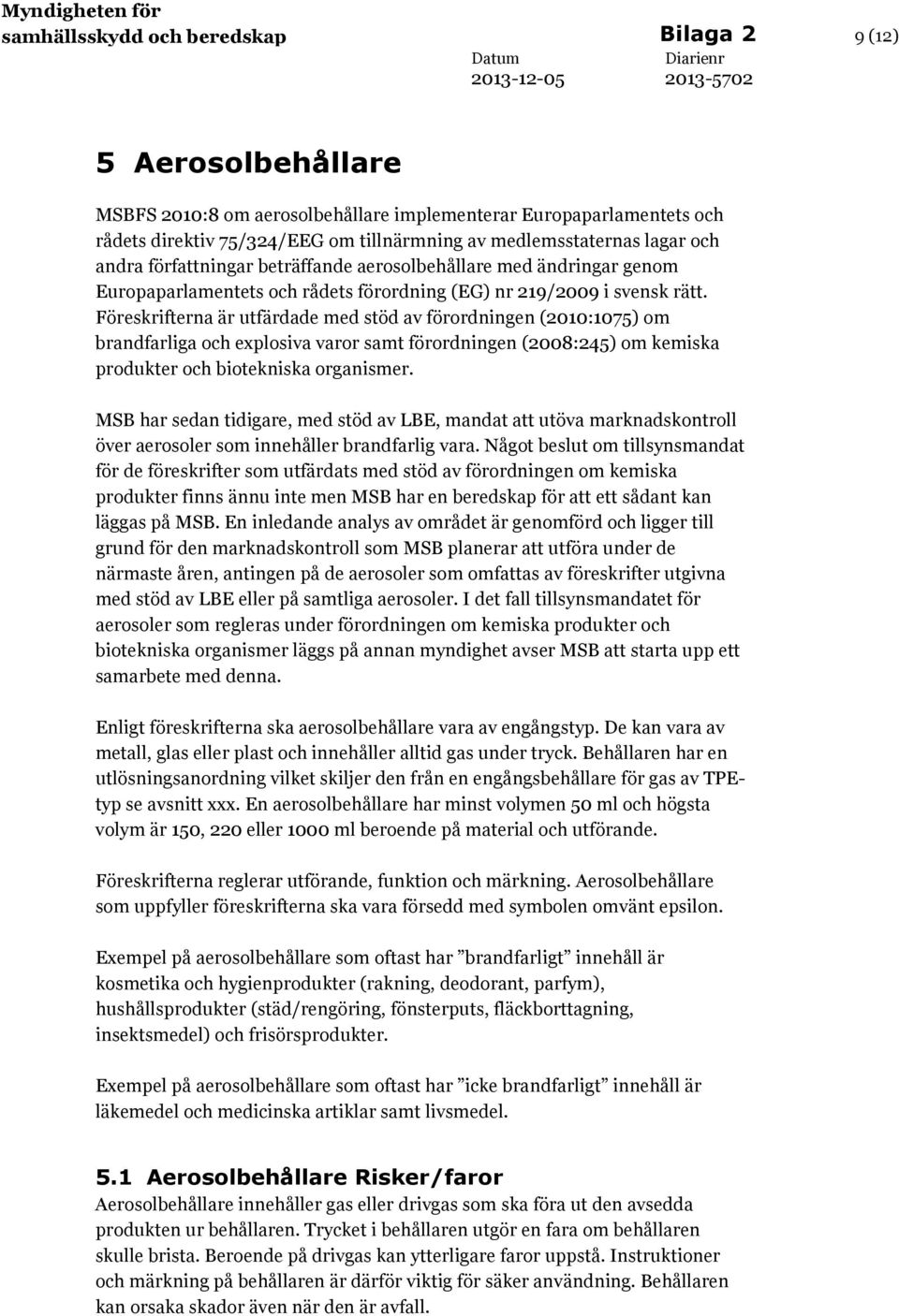 Myndigheten för samhällsskydd och beredskap

Bilaga 2

9 (12)

Datum
2013-12-05

Diarienr
2013-5702

5 Aerosolbehållare

MSBFS 2010:8 om aerosolbehållare implementerar Europaparlamentets och rådets direktiv 75/324/EEG om tillnärmning av medlemsstaternas lagar och andra författningar beträffande aerosolbehållare med ändringar genom Europaparlamentets och rådets förordning (EG) nr 219/2009 i svensk rätt. Föreskrifterna är utfärdade med stöd av förordningen (2010:1075) om brandfarliga och explosiva varor samt förordningen (2008:245) om kemiska produkter och biotekniska organismer.

MSB har sedan tidigare, med stöd av LBE, mandat att utöva marknadskontroll över aerosoler som innehåller brandfarlig vara. Något beslut om tillsynsmandat för de föreskrifter som utfärdats med stöd av förordningen om kemiska produkter finns ännu inte men MSB har en beredskap för att ett sådant kan läggas på MSB. En inledande analys av området är genomförd och ligger till grund för den marknadskontroll som MSB planerar att utföra under de närmaste åren, antingen på de aerosoler som omfattas av föreskrifter utgivna med stöd av LBE eller på samtliga aerosoler. I det fall tillsynsmandatet för aerosoler som regleras under förordningen om kemiska produkter och biotekniska organismer läggs på annan myndighet avser MSB att starta upp ett samarbete med denna.

Enligt föreskrifterna ska aerosolbehållare vara av engångstyp. De kan vara av metall, glas eller plast och innehåller alltid gas under tryck. Behållaren har en utlösningsanordning vilket skiljer den från en engångsbehållare för gas av TPE-typ se avsnitt xxx. En aerosolbehållare har minst volymen 50 ml och högsta volym är 150, 220 eller 1000 ml beroende på material och utförande.

Föreskrifterna reglerar utförande, funktion och märkning. Aerosolbehållare som uppfyller föreskrifterna ska vara försedd med symbolen omvänt epsilon.

Exempel på aerosolbehållare som oftast har ”brandfarligt” innehåll är kosmetika och hygienprodukter (rakning, deodorant, parfym), hushållsprodukter (städ/rengöring, fönsterputs, fläckborttagning, insektsmedel) och frisörsprodukter.

Exempel på aerosolbehållare som oftast har ”icke brandfarligt” innehåll är läkemedel och medicinska artiklar samt livsmedel.

5.1 Aerosolbehållare Risker/faror

Aerosolbehållare innehåller gas eller drivgas som ska föra ut den avsedda produkten ur behållaren. Trycket i behållaren utgör en fara om behållaren skulle brista. Beroende på drivgas kan ytterligare faror uppstå. Instruktioner och märkning på behållaren är därför viktig för säker användning. Behållaren kan orsaka skador även när den är avfall.